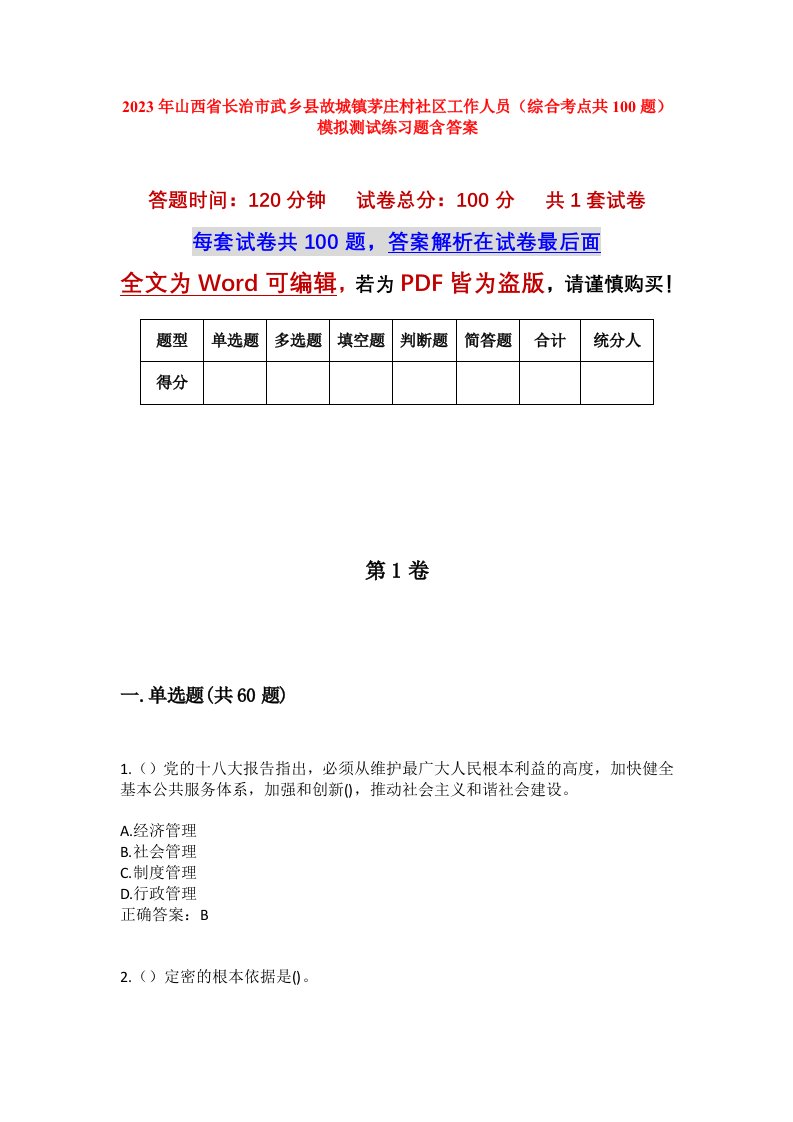 2023年山西省长治市武乡县故城镇茅庄村社区工作人员（综合考点共100题）模拟测试练习题含答案

答题时间：120分钟　试卷总分：100分　共1套试卷

每套试卷共100题，答案解析在试卷最后面

全文为Word可编辑，若为PDF皆为盗版，请谨慎购买！

| 题型 | 单选题 | 多选题 | 填空题 | 判断题 | 简答题 | 合计 | 统分人 |
|---|---|---|---|---|---|---|---|
| 得分 | | | | | | | |

第1卷

一.单选题(共60题)

1.（）党的十八大报告指出，必须从维护最广大人民根本利益的高度，加快健全基本公共服务体系，加强和创新()，推动社会主义和谐社会建设。

A.经济管理
B.社会管理
C.制度管理
D.行政管理
正确答案：B

2.（）定密的根本依据是()。